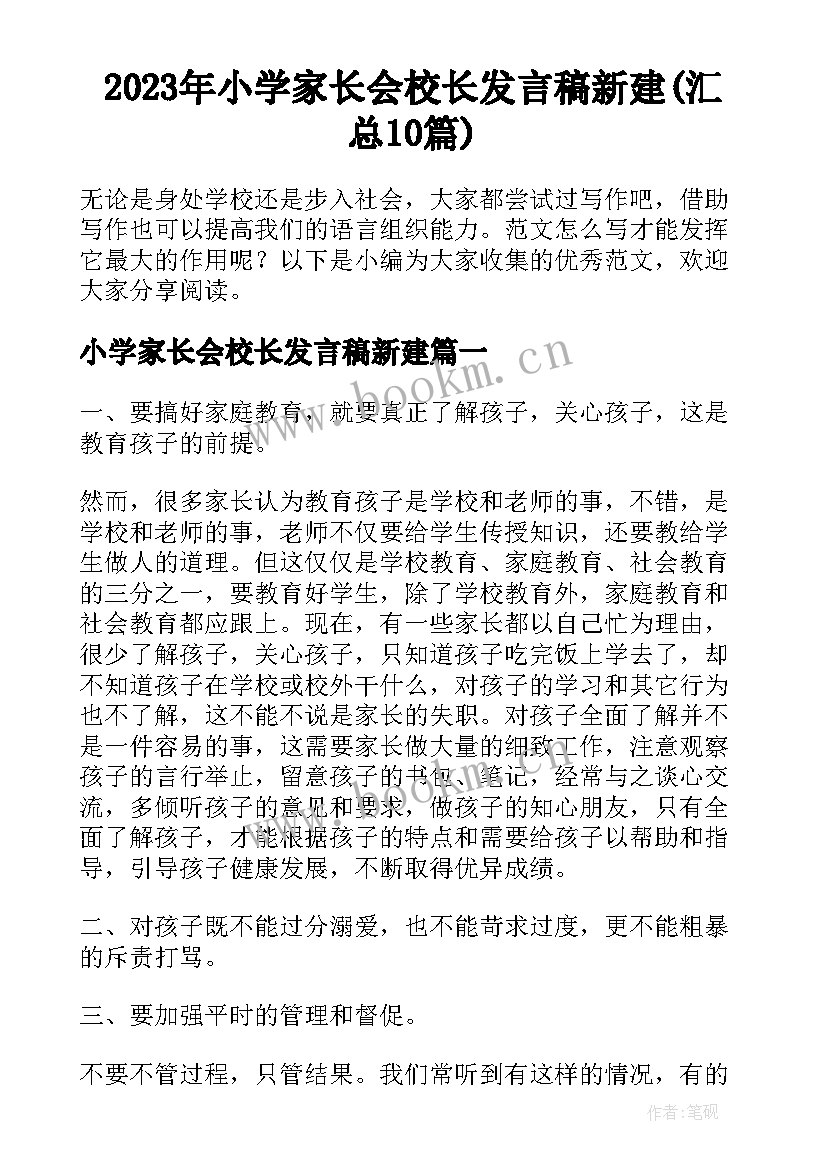 2023年小学家长会校长发言稿新建(汇总10篇)

无论是身处学校还是步入社会，大家都尝试过写作吧，借助写作也可以提高我们的语言组织能力。范文怎么写才能发挥它最大的作用呢？以下是小编为大家收集的优秀范文，欢迎大家分享阅读。

小学家长会校长发言稿新建篇一

www.bookm.cn

一、要搞好家庭教育，就要真正了解孩子，关心孩子，这是教育孩子的前提。

然而，很多家长认为教育孩子是学校和老师的事，不错，是学校和老师的事，老师不仅要给学生传授知识，还要教给学生做人的道理。但这仅仅是学校教育、家庭教育、社会教育的三分之一，要教育好学生，除了学校教育外，家庭教育和社会教育都应跟上。现在，有一些家长都以自己忙为理由，很少了解孩子，关心孩子，只知道孩子吃完饭上学去了，却不知道孩子在学校或校外干什么，对孩子的学习和其它行为也不了解，这不能不说是家长的失职。对孩子全面了解并不是一件容易的事，这需要家长做大量的细致工作，注意观察孩子的言行举止，留意孩子的书包、笔记，经常与之谈心交流，多倾听孩子的意见和要求，做孩子的知心朋友，只有全面了解孩子，才能根据孩子的特点和需要给孩子以帮助和指导，引导孩子健康发展，不断取得优异成绩。

二、对孩子既不能过分溺爱，也不能苛求过度，更不能粗暴的斥责打骂。

三、要加强平时的管理和督促。

不要不管过程，只管结果。我们常听到有这样的情况，有的

作者:笔砚